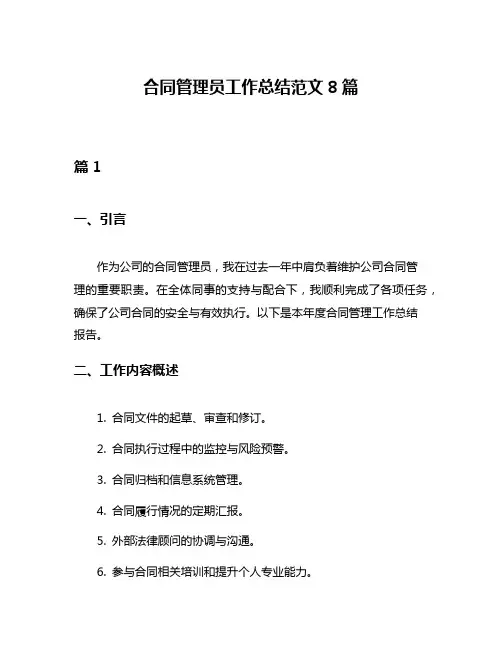 合同管理员工作总结范文 8 篇

篇 1

一、引言

作为公司的合同管理员，我在过去一年中肩负着维护公司合同管理的重要职责。在全体同事的支持与配合下，我顺利完成了各项任务，确保了公司合同的安全与有效执行。以下是本年度合同管理工作总结报告。

二、工作内容概述

1. 合同文件的起草、审查和修订。

2. 合同执行过程中的监控与风险预警。

3. 合同归档和信息系统管理。

4. 合同履行情况的定期汇报。

5. 外部法律顾问的协调与沟通。

6. 参与合同相关培训和提升个人专业能力。